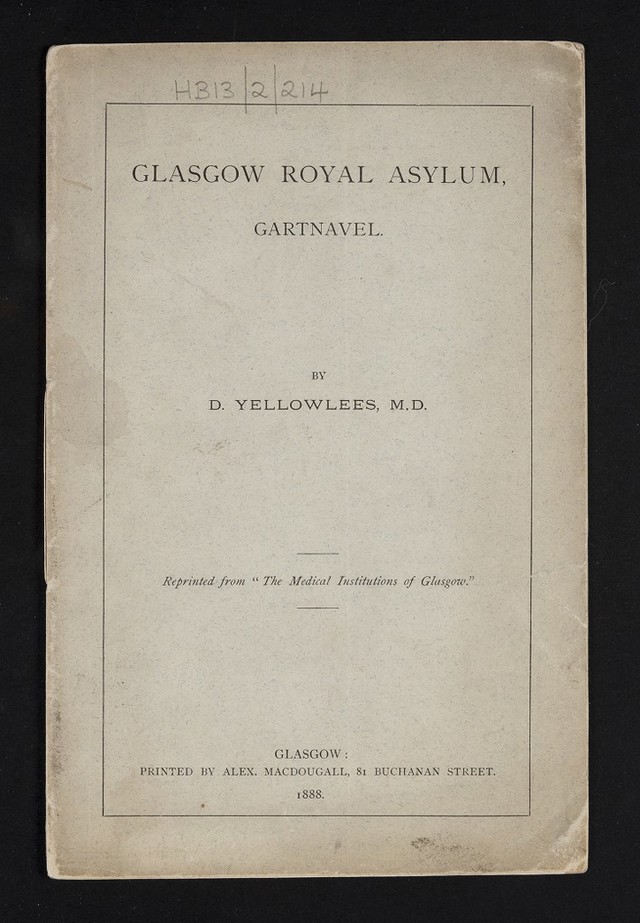 HB13|2|214

GLASGOW ROYAL ASYLUM,

GARTNAVEL.

BY

D. YELLOWLEES, M.D.

Reprinted from "The Medical Institutions of Glasgow."

GLASGOW:
PRINTED BY ALEX. MACDOUGALL, 81 BUCHANAN STREET.
1888.